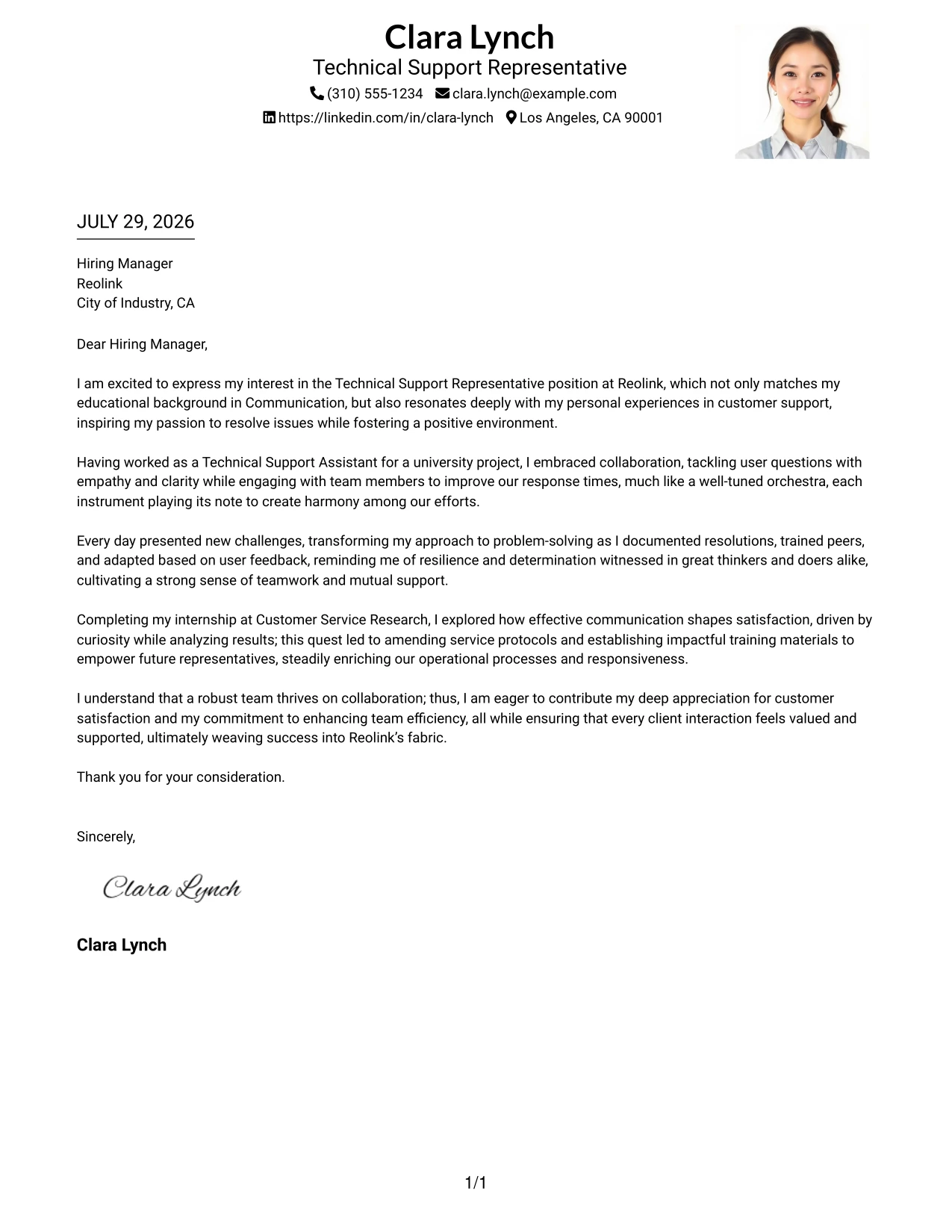 Clara Lynch
Technical Support Representative
(310) 555-1234 clara.lynch@example.com
https://linkedin.com/in/clara-lynch Los Angeles, CA 90001

JULY 29, 2026

Hiring Manager
Reolink
City of Industry, CA

Dear Hiring Manager,

I am excited to express my interest in the Technical Support Representative position at Reolink, which not only matches my educational background in Communication, but also resonates deeply with my personal experiences in customer support, inspiring my passion to resolve issues while fostering a positive environment.

Having worked as a Technical Support Assistant for a university project, I embraced collaboration, tackling user questions with empathy and clarity while engaging with team members to improve our response times, much like a well-tuned orchestra, each instrument playing its note to create harmony among our efforts.

Every day presented new challenges, transforming my approach to problem-solving as I documented resolutions, trained peers, and adapted based on user feedback, reminding me of resilience and determination witnessed in great thinkers and doers alike, cultivating a strong sense of teamwork and mutual support.

Completing my internship at Customer Service Research, I explored how effective communication shapes satisfaction, driven by curiosity while analyzing results; this quest led to amending service protocols and establishing impactful training materials to empower future representatives, steadily enriching our operational processes and responsiveness.

I understand that a robust team thrives on collaboration; thus, I am eager to contribute my deep appreciation for customer satisfaction and my commitment to enhancing team efficiency, all while ensuring that every client interaction feels valued and supported, ultimately weaving success into Reolink's fabric.

Thank you for your consideration.

Sincerely,

Clara Lynch

Clara Lynch

1/1